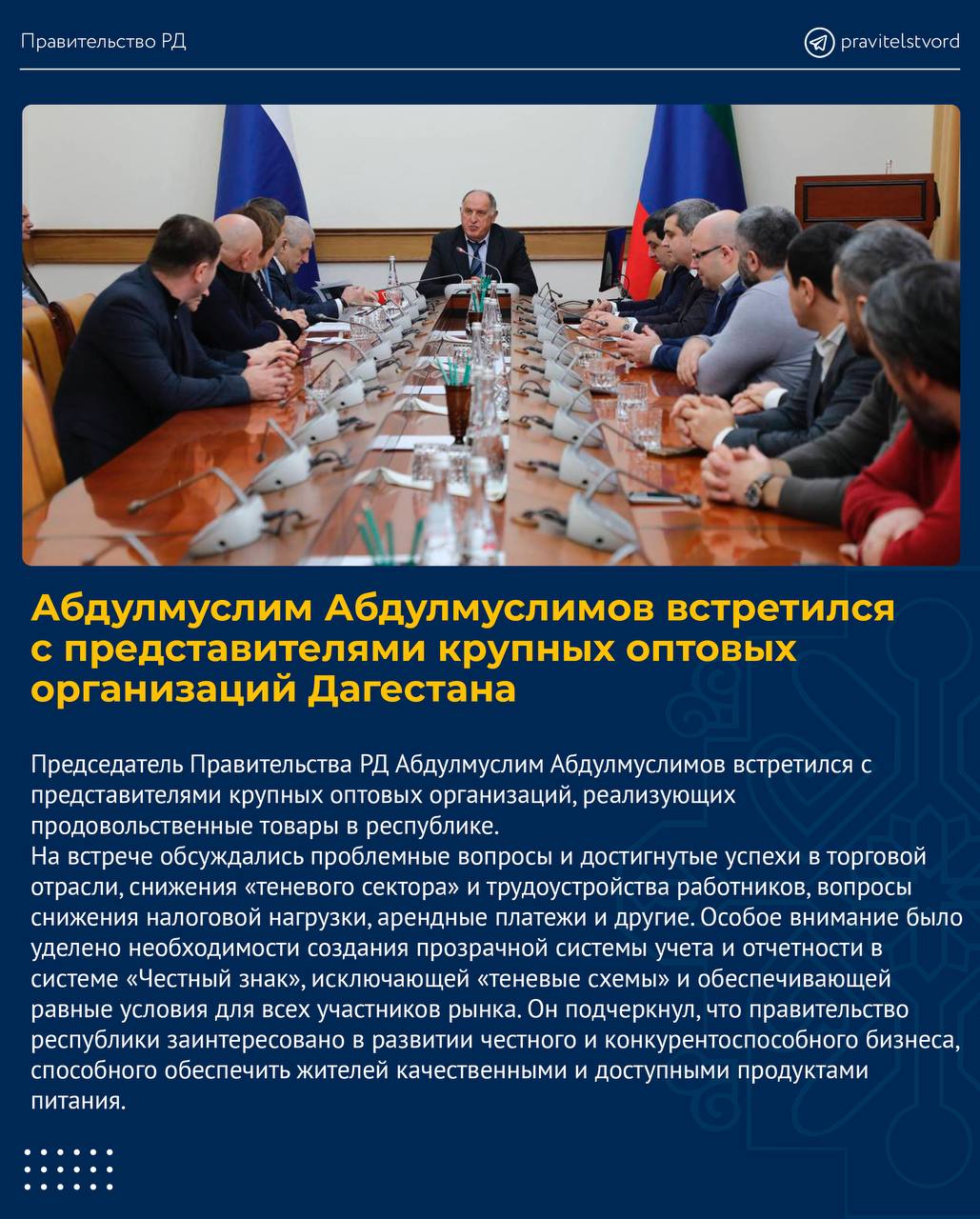 Правительство РД

pravitelstvord

Абдулмуслим Абдулмуслимов встретился с представителями крупных оптовых организаций Дагестана

Председатель Правительства РД Абдулмуслим Абдулмуслимов встретился с представителями крупных оптовых организаций, реализующих продовольственные товары в республике.
На встрече обсуждались проблемные вопросы и достигнутые успехи в торговой отрасли, снижения «теневого сектора» и трудоустройства работников, вопросы снижения налоговой нагрузки, арендные платежи и другие. Особое внимание было уделено необходимости создания прозрачной системы учета и отчетности в системе «Честный знак», исключающей «теневые схемы» и обеспечивающей равные условия для всех участников рынка. Он подчеркнул, что правительство республики заинтересовано в развитии честного и конкурентоспособного бизнеса, способного обеспечить жителей качественными и доступными продуктами питания.